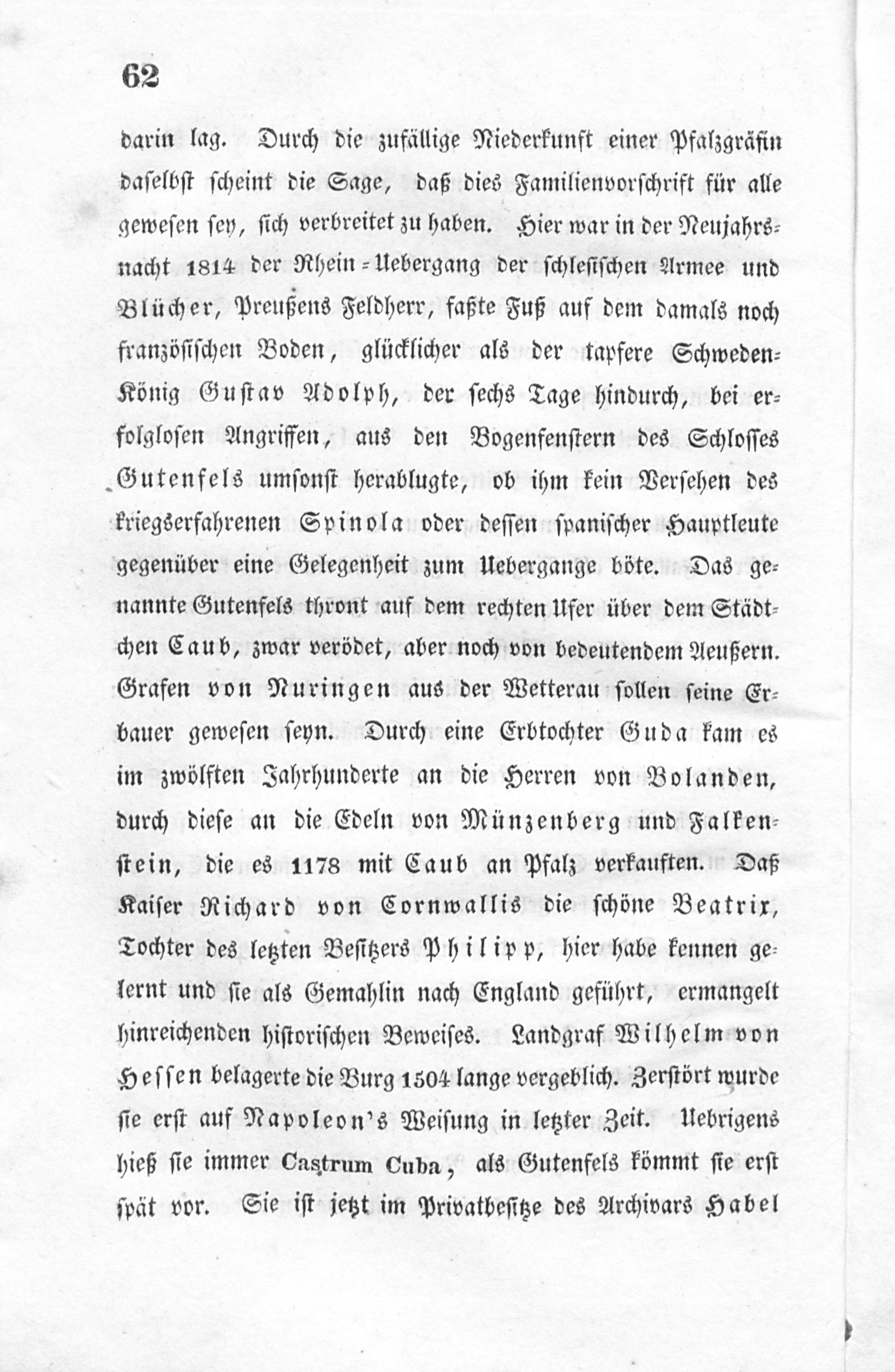 62

darin lag. Durch die zufällige Niederkunft einer Pfalzgräfin daselbst scheint die Sage, daß dies Familienvorschrift für alle gewesen sey, sich verbreitet zu haben. Hier war in der Neujahrsnacht 1814 der Rhein-Uebergang der schlesischen Armee und Blücher, Preußens Feldherr, faßte Fuß auf dem damals noch französischen Boden, glücklicher als der tapfere Schweden-König Gustav Adolph, der sechs Tage hindurch, bei erfolglosen Angriffen, aus den Bogenfenstern des Schlosses Gutenfels umsonst herablugte, ob ihm kein Versehen des kriegserfahrenen Spinola oder dessen spanischer Hauptleute gegenüber eine Gelegenheit zum Uebergange böte. Das genannte Gutenfels thront auf dem rechten Ufer über dem Städtchen Caub, zwar verödet, aber noch von bedeutendem Aeußern. Grafen von Nuringen aus der Wetterau sollen seine Erbauer gewesen seyn. Durch eine Erbtochter Guda kam es im zwölften Jahrhunderte an die Herren von Bolanden, durch diese an die Edeln von Münzenberg und Falkenstein, die es 1178 mit Caub an Pfalz verkauften. Daß Kaiser Richard von Cornwallis die schöne Beatrix, Tochter des letzten Besitzers Philipp, hier habe kennen gelernt und sie als Gemahlin nach England geführt, ermangelt hinreichenden historischen Beweises. Landgraf Wilhelm von Hessen belagerte die Burg 1504 lange vergeblich. Zerstört wurde sie erst auf Napoleon's Weisung in letzter Zeit. Uebrigens hieß sie immer Castrum Cuba, als Gutenfels kömmt sie erst spät vor. Sie ist jetzt im Privatbesitze des Archivars Habel